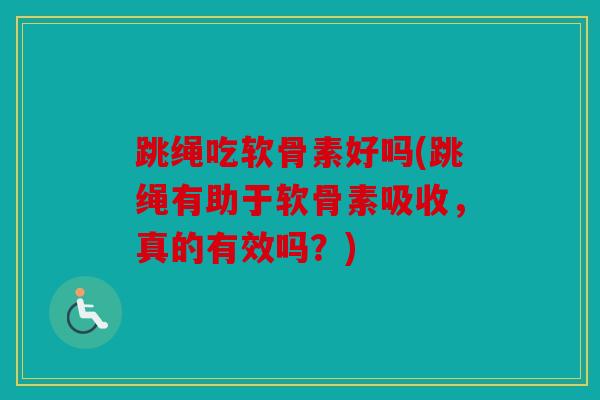 跳绳吃软骨素好吗(跳绳有助于软骨素吸收，真的有效吗？)